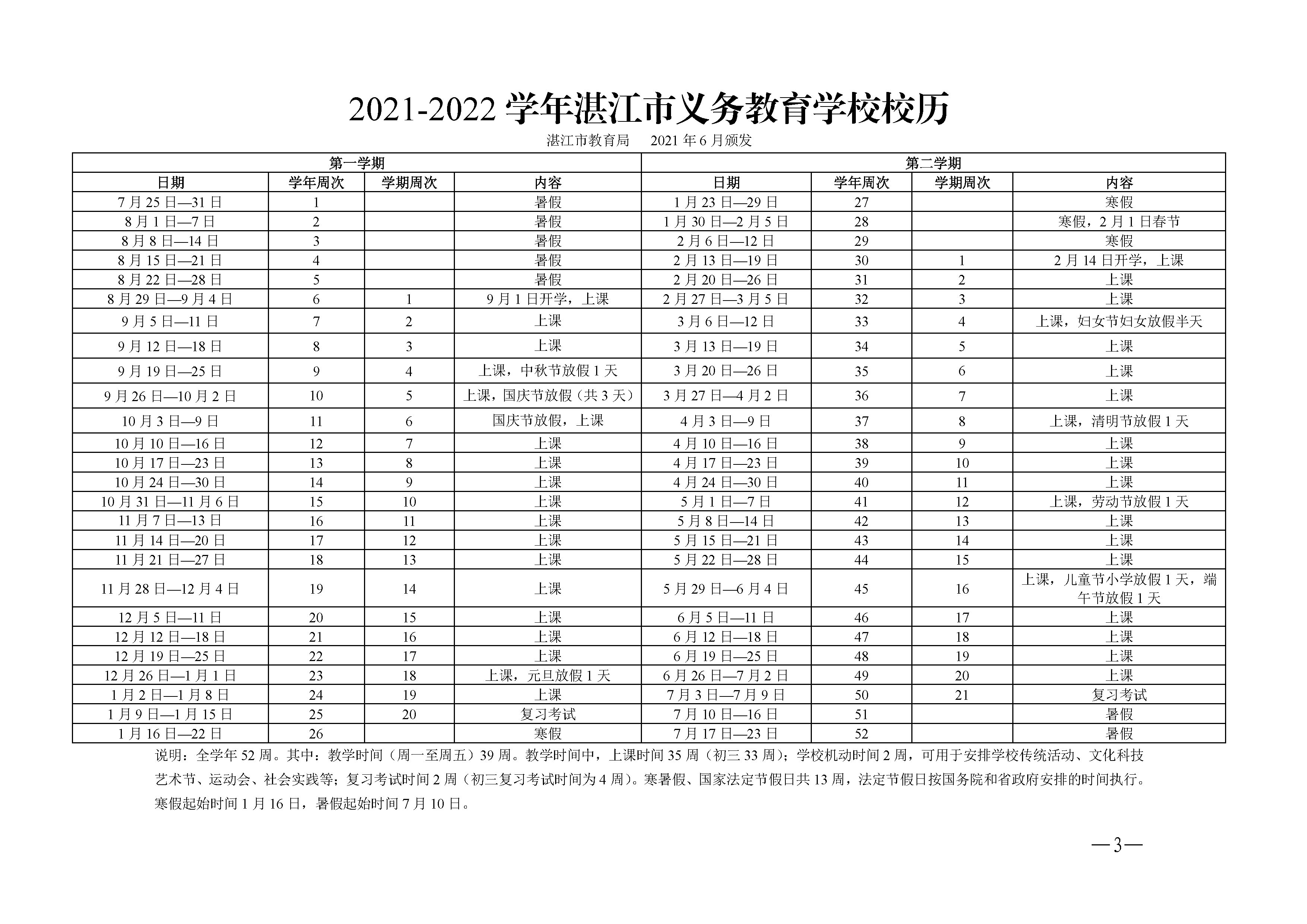 2021-2022 学年湛江市义务教育学校校历

湛江市教育局　2021 年 6 月颁发

| 第一学期 | | | | 第二学期 | | | |
|---|---|---|---|---|---|---|---|
| 日期 | 学年周次 | 学期周次 | 内容 | 日期 | 学年周次 | 学期周次 | 内容 |
| 7 月 25 日—31 日 | 1 | | 暑假 | 1 月 23 日—29 日 | 27 | | 寒假 |
| 8 月 1 日—7 日 | 2 | | 暑假 | 1 月 30 日—2 月 5 日 | 28 | | 寒假，2 月 1 日春节 |
| 8 月 8 日—14 日 | 3 | | 暑假 | 2 月 6 日—12 日 | 29 | | 寒假 |
| 8 月 15 日—21 日 | 4 | | 暑假 | 2 月 13 日—19 日 | 30 | 1 | 2 月 14 日开学，上课 |
| 8 月 22 日—28 日 | 5 | | 暑假 | 2 月 20 日—26 日 | 31 | 2 | 上课 |
| 8 月 29 日—9 月 4 日 | 6 | 1 | 9 月 1 日开学，上课 | 2 月 27 日—3 月 5 日 | 32 | 3 | 上课 |
| 9 月 5 日—11 日 | 7 | 2 | 上课 | 3 月 6 日—12 日 | 33 | 4 | 上课，妇女节妇女放假半天 |
| 9 月 12 日—18 日 | 8 | 3 | 上课 | 3 月 13 日—19 日 | 34 | 5 | 上课 |
| 9 月 19 日—25 日 | 9 | 4 | 上课，中秋节放假 1 天 | 3 月 20 日—26 日 | 35 | 6 | 上课 |
| 9 月 26 日—10 月 2 日 | 10 | 5 | 上课，国庆节放假（共 3 天） | 3 月 27 日—4 月 2 日 | 36 | 7 | 上课 |
| 10 月 3 日—9 日 | 11 | 6 | 国庆节放假，上课 | 4 月 3 日—9 日 | 37 | 8 | 上课，清明节放假 1 天 |
| 10 月 10 日—16 日 | 12 | 7 | 上课 | 4 月 10 日—16 日 | 38 | 9 | 上课 |
| 10 月 17 日—23 日 | 13 | 8 | 上课 | 4 月 17 日—23 日 | 39 | 10 | 上课 |
| 10 月 24 日—30 日 | 14 | 9 | 上课 | 4 月 24 日—30 日 | 40 | 11 | 上课 |
| 10 月 31 日—11 月 6 日 | 15 | 10 | 上课 | 5 月 1 日—7 日 | 41 | 12 | 上课，劳动节放假 1 天 |
| 11 月 7 日—13 日 | 16 | 11 | 上课 | 5 月 8 日—14 日 | 42 | 13 | 上课 |
| 11 月 14 日—20 日 | 17 | 12 | 上课 | 5 月 15 日—21 日 | 43 | 14 | 上课 |
| 11 月 21 日—27 日 | 18 | 13 | 上课 | 5 月 22 日—28 日 | 44 | 15 | 上课 |
| 11 月 28 日—12 月 4 日 | 19 | 14 | 上课 | 5 月 29 日—6 月 4 日 | 45 | 16 | 上课，儿童节小学放假 1 天，端午节放假 1 天 |
| 12 月 5 日—11 日 | 20 | 15 | 上课 | 6 月 5 日—11 日 | 46 | 17 | 上课 |
| 12 月 12 日—18 日 | 21 | 16 | 上课 | 6 月 12 日—18 日 | 47 | 18 | 上课 |
| 12 月 19 日—25 日 | 22 | 17 | 上课 | 6 月 19 日—25 日 | 48 | 19 | 上课 |
| 12 月 26 日—1 月 1 日 | 23 | 18 | 上课，元旦放假 1 天 | 6 月 26 日—7 月 2 日 | 49 | 20 | 上课 |
| 1 月 2 日—1 月 8 日 | 24 | 19 | 上课 | 7 月 3 日—7 月 9 日 | 50 | 21 | 复习考试 |
| 1 月 9 日—1 月 15 日 | 25 | 20 | 复习考试 | 7 月 10 日—16 日 | 51 | | 暑假 |
| 1 月 16 日—22 日 | 26 | | 寒假 | 7 月 17 日—23 日 | 52 | | 暑假 |

说明：全学年 52 周。其中：教学时间（周一至周五）39 周。教学时间中，上课时间 35 周（初三 33 周）；学校机动时间 2 周，可用于安排学校传统活动、文化科技艺术节、运动会、社会实践等；复习考试时间 2 周（初三复习考试时间为 4 周）。寒暑假、国家法定节假日共 13 周，法定节假日按国务院和省政府安排的时间执行。寒假起始时间 1 月 16 日，暑假起始时间 7 月 10 日。

—3—